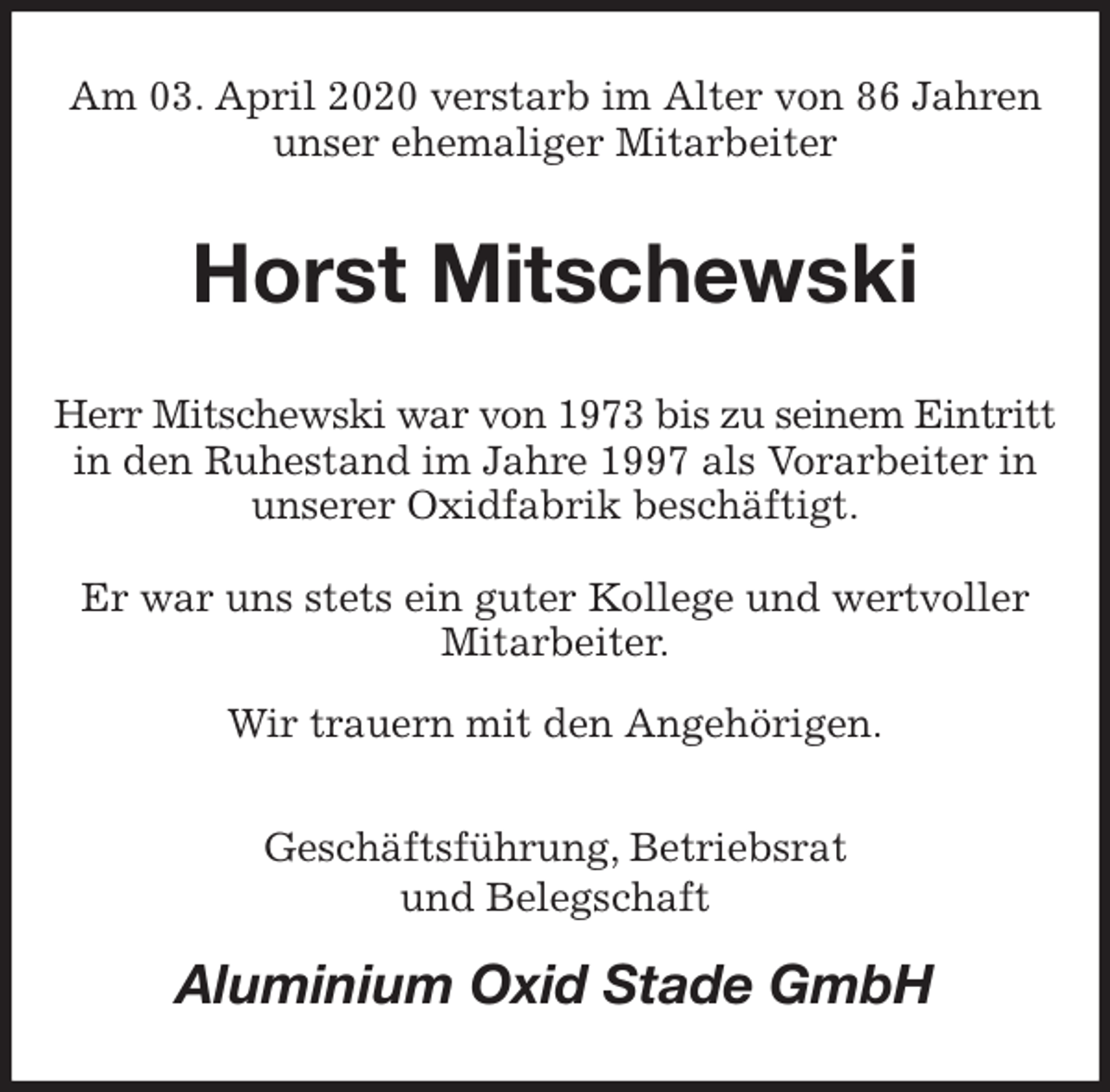 Am 03. April 2020 verstarb im Alter von 86 Jahren unser ehemaliger Mitarbeiter

Horst Mitschewski

Herr Mitschewski war von 1973 bis zu seinem Eintritt in den Ruhestand im Jahre 1997 als Vorarbeiter in unserer Oxidfabrik beschäftigt.

Er war uns stets ein guter Kollege und wertvoller Mitarbeiter.

Wir trauern mit den Angehörigen.

Geschäftsführung, Betriebsrat und Belegschaft

Aluminium Oxid Stade GmbH